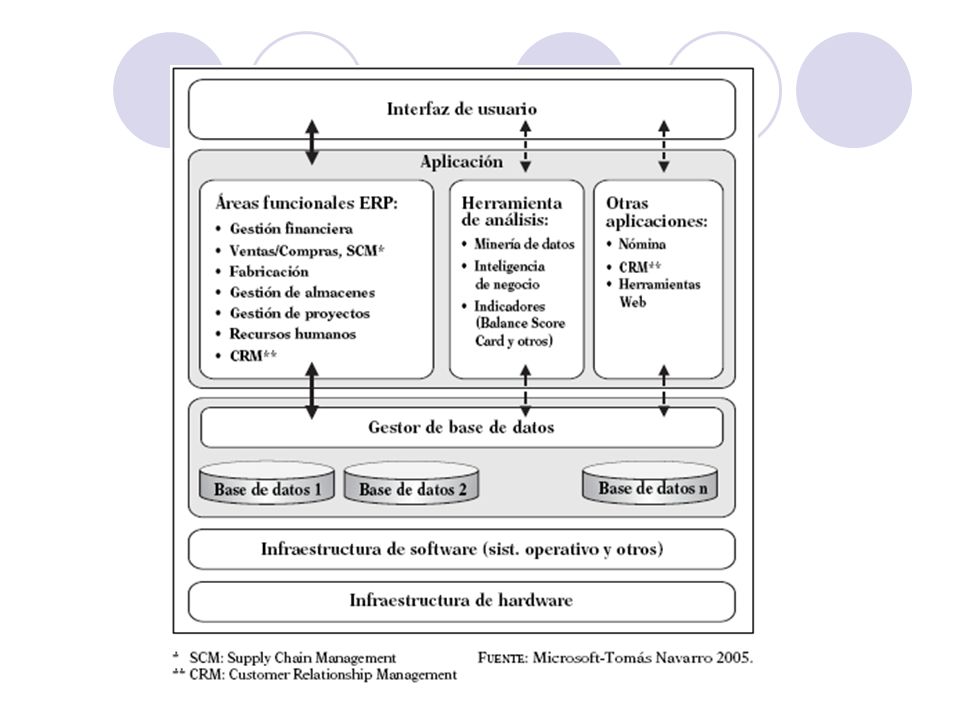 Interfaz de usuario

Aplicación

Áreas funcionales ERP:
• Gestión financiera
• Ventas/Compras, SCM*
• Fabricación
• Gestión de almacenes
• Gestión de proyectos
• Recursos humanos
• CRM**

Herramienta de análisis:
• Minería de datos
• Inteligencia de negocio
• Indicadores (Balance Score Card y otros)

Otras aplicaciones:
• Nómina
• CRM**
• Herramientas Web

Gestor de base de datos

Base de datos 1

Base de datos 2

Base de datos n

Infraestructura de software (sist. operativo y otros)

Infraestructura de hardware

* SCM: Supply Chain Management
** CRM: Customer Relationship Management

FUENTE: Microsoft-Tomás Navarro 2005.